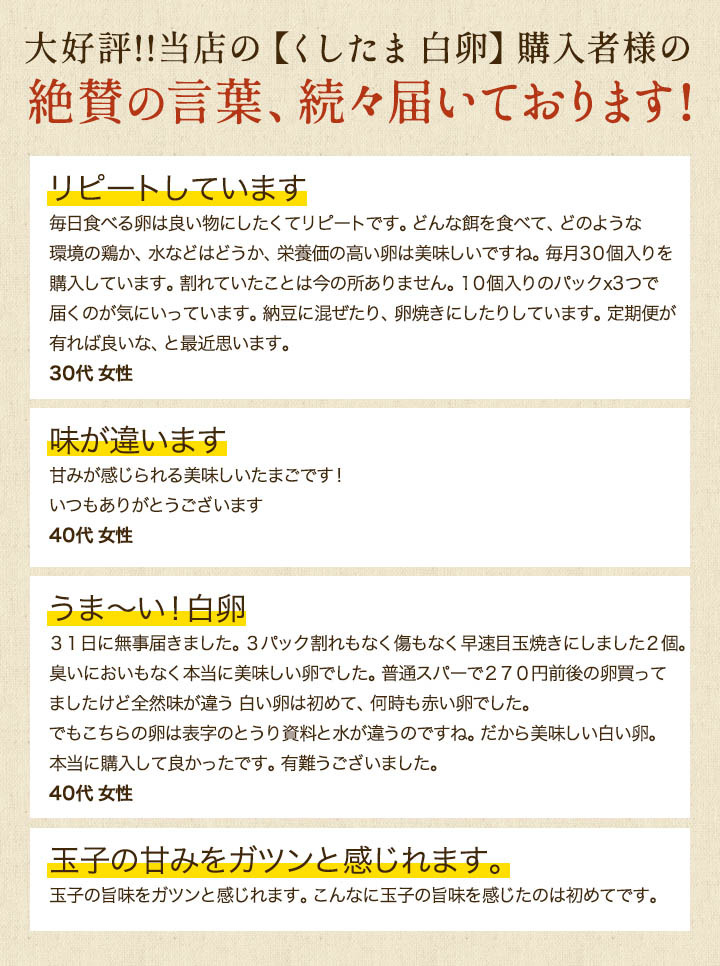 大好評!!当店の【くしたま 白卵】購入者様の
絶賛の言葉、続々届いております!

リピートしています
毎日食べる卵は良い物にしたくてリピートです。どんな餌を食べて、どのような環境の鶏か、水などはどうか、栄養価の高い卵は美味しいですね。毎月30個入りを購入しています。割れていたことは今の所ありません。10個入りのパックx3つで届くのが気にいっています。納豆に混ぜたり、卵焼きにしたりしています。定期便が有れば良いな、と最近思います。
30代 女性

味が違います
甘みが感じられる美味しいたまごです!
いつもありがとうございます
40代 女性

うま〜い!白卵
31日に無事届きました。3パック割れもなく傷もなく早速目玉焼きにしました2個。臭いにおいもなく本当に美味しい卵でした。普通スパーで270円前後の卵買ってましたけど全然味が違う 白い卵は初めて、何時も赤い卵でした。
でもこちらの卵は表字のとうり資料と水が違うのですね。だから美味しい白い卵。
本当に購入して良かったです。有難うございました。
40代 女性

玉子の甘みをガツンと感じれます。
玉子の旨味をガツンと感じれます。こんなに玉子の旨味を感じたのは初めてです。